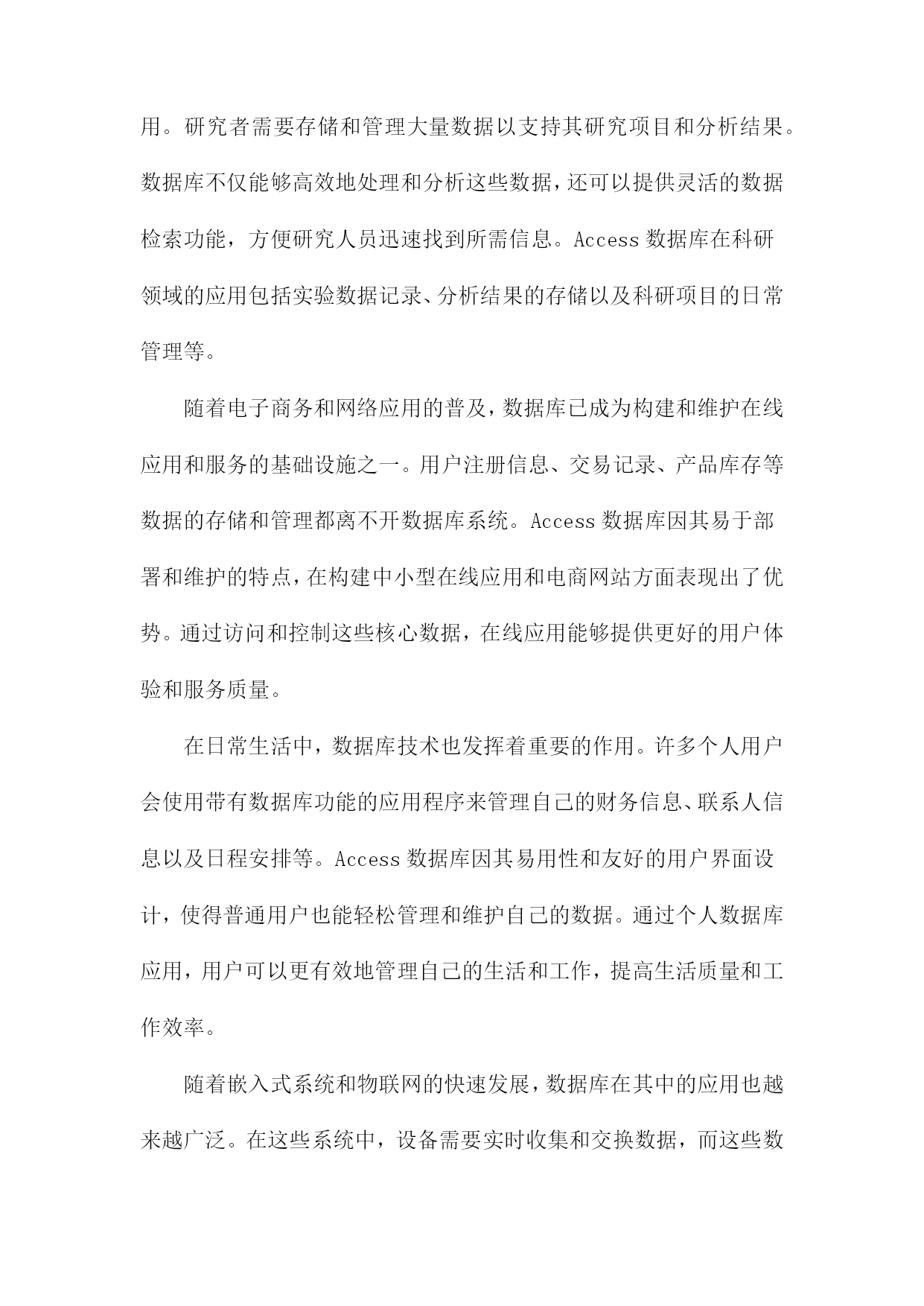 用。研究者需要存储和管理大量数据以支持其研究项目和分析结果。数据库不仅能够高效地处理和分析这些数据，还可以提供灵活的数据检索功能，方便研究人员迅速找到所需信息。Access 数据库在科研领域的应用包括实验数据记录、分析结果的存储以及科研项目的日常管理等。

随着电子商务和网络应用的普及，数据库已成为构建和维护在线应用和服务的基础设施之一。用户注册信息、交易记录、产品库存等数据的存储和管理都离不开数据库系统。Access 数据库因其易于部署和维护的特点，在构建中小型在线应用和电商网站方面表现出了优势。通过访问和控制这些核心数据，在线应用能够提供更好的用户体验和服务质量。

在日常生活中，数据库技术也发挥着重要的作用。许多个人用户会使用带有数据库功能的应用程序来管理自己的财务信息、联系人信息以及日程安排等。Access 数据库因其易用性和友好的用户界面设计，使得普通用户也能轻松管理和维护自己的数据。通过个人数据库应用，用户可以更有效地管理自己的生活和工作，提高生活质量和工作效率。

随着嵌入式系统和物联网的快速发展，数据库在其中的应用也越来越广泛。在这些系统中，设备需要实时收集和交换数据，而这些数